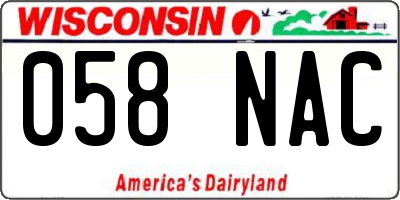 WISCONSIN

058 NAC

America's Dairyland